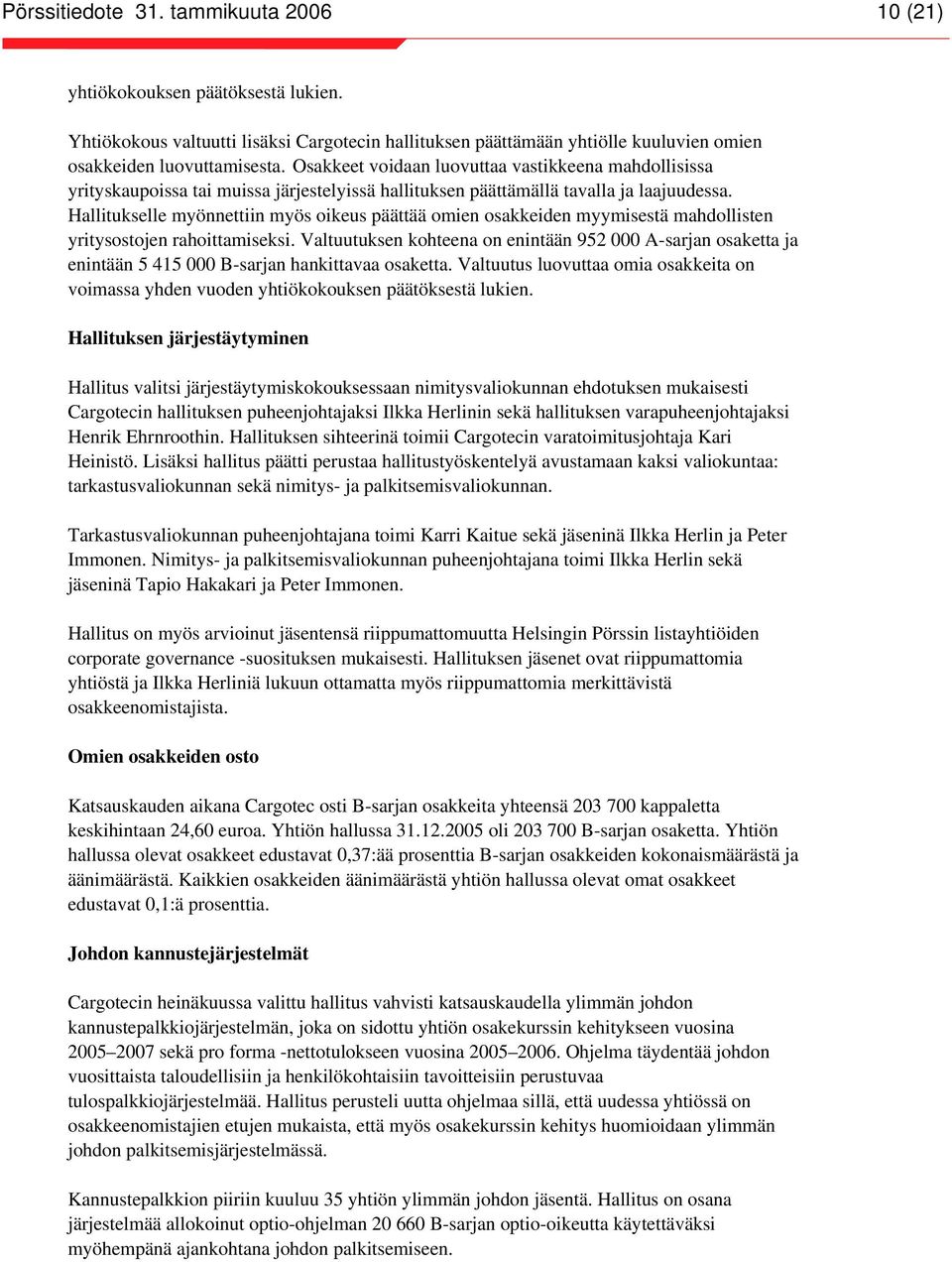 Pörssitiedote 31. tammikuuta 2006 10 (21)

yhtiökokouksen päätöksestä lukien.

Yhtiökokous valtuutti lisäksi Cargotecin hallituksen päättämään yhtiölle kuuluvien omien osakkeiden luovuttamisesta. Osakkeet voidaan luovuttaa vastikkeena mahdollisissa yrityskaupoissa tai muissa järjestelyissä hallituksen päättämällä tavalla ja laajuudessa. Hallitukselle myönnettiin myös oikeus päättää omien osakkeiden myymisestä mahdollisten yritysostojen rahoittamiseksi. Valtuutuksen kohteena on enintään 952 000 A-sarjan osaketta ja enintään 5 415 000 B-sarjan hankittavaa osaketta. Valtuutus luovuttaa omia osakkeita on voimassa yhden vuoden yhtiökokouksen päätöksestä lukien.

Hallituksen järjestäytyminen

Hallitus valitsi järjestäytymiskokouksessaan nimitysvaliokunnan ehdotuksen mukaisesti Cargotecin hallituksen puheenjohtajaksi Ilkka Herlinin sekä hallituksen varapuheenjohtajaksi Henrik Ehrnroothin. Hallituksen sihteerinä toimii Cargotecin varatoimitusjohtaja Kari Heinistö. Lisäksi hallitus päätti perustaa hallitustyöskentelyä avustamaan kaksi valiokuntaa: tarkastusvaliokunnan sekä nimitys- ja palkitsemisvaliokunnan.

Tarkastusvaliokunnan puheenjohtajana toimi Karri Kaitue sekä jäseninä Ilkka Herlin ja Peter Immonen. Nimitys- ja palkitsemisvaliokunnan puheenjohtajana toimi Ilkka Herlin sekä jäseninä Tapio Hakakari ja Peter Immonen.

Hallitus on myös arvioinut jäsentensä riippumattomuutta Helsingin Pörssin listayhtiöiden corporate governance -suosituksen mukaisesti. Hallituksen jäsenet ovat riippumattomia yhtiöstä ja Ilkka Herliniä lukuun ottamatta myös riippumattomia merkittävistä osakkeenomistajista.

Omien osakkeiden osto

Katsauskauden aikana Cargotec osti B-sarjan osakkeita yhteensä 203 700 kappaletta keskihintaan 24,60 euroa. Yhtiön hallussa 31.12.2005 oli 203 700 B-sarjan osaketta. Yhtiön hallussa olevat osakkeet edustavat 0,37:ää prosenttia B-sarjan osakkeiden kokonaismäärästä ja äänimäärästä. Kaikkien osakkeiden äänimäärästä yhtiön hallussa olevat omat osakkeet edustavat 0,1:ä prosenttia.

Johdon kannustejärjestelmät

Cargotecin heinäkuussa valittu hallitus vahvisti katsauskaudella ylimmän johdon kannustepalkkiojärjestelmän, joka on sidottu yhtiön osakekurssin kehitykseen vuosina 2005–2007 sekä pro forma -nettotulokseen vuosina 2005–2006. Ohjelma täydentää johdon vuosittaista taloudellisiin ja henkilökohtaisiin tavoitteisiin perustuvaa tulospalkkiojärjestelmää. Hallitus perusteli uutta ohjelmaa sillä, että uudessa yhtiössä on osakkeenomistajien etujen mukaista, että myös osakekurssin kehitys huomioidaan ylimmän johdon palkitsemisjärjestelmässä.

Kannustepalkkion piiriin kuuluu 35 yhtiön ylimmän johdon jäsentä. Hallitus on osana järjestelmää allokoinut optio-ohjelman 20 660 B-sarjan optio-oikeutta käytettäväksi myöhempänä ajankohtana johdon palkitsemiseen.